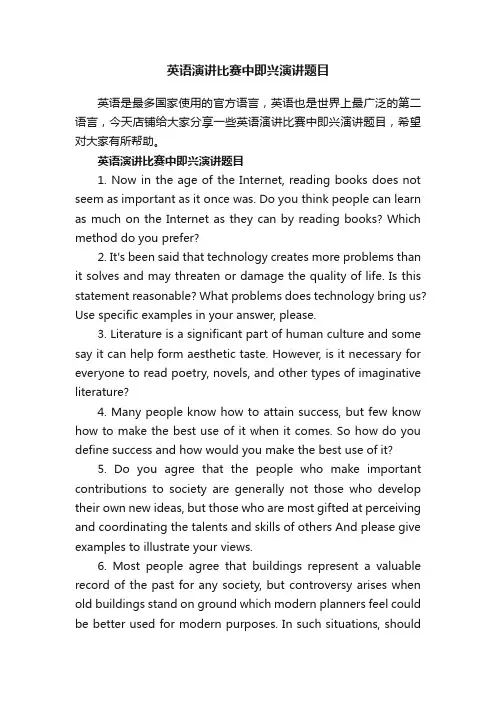 英语演讲比赛中即兴演讲题目

英语是最多国家使用的官方语言，英语也是世界上最广泛的第二语言，今天店铺给大家分享一些英语演讲比赛中即兴演讲题目，希望对大家有所帮助。

英语演讲比赛中即兴演讲题目

1. Now in the age of the Internet, reading books does not seem as important as it once was. Do you think people can learn as much on the Internet as they can by reading books? Which method do you prefer?

2. It's been said that technology creates more problems than it solves and may threaten or damage the quality of life. Is this statement reasonable? What problems does technology bring us? Use specific examples in your answer, please.

3. Literature is a significant part of human culture and some say it can help form aesthetic taste. However, is it necessary for everyone to read poetry, novels, and other types of imaginative literature?

4. Many people know how to attain success, but few know how to make the best use of it when it comes. So how do you define success and how would you make the best use of it?

5. Do you agree that the people who make important contributions to society are generally not those who develop their own new ideas, but those who are most gifted at perceiving and coordinating the talents and skills of others And please give examples to illustrate your views.

6. Most people agree that buildings represent a valuable record of the past for any society, but controversy arises when old buildings stand on ground which modern planners feel could be better used for modern purposes. In such situations, should